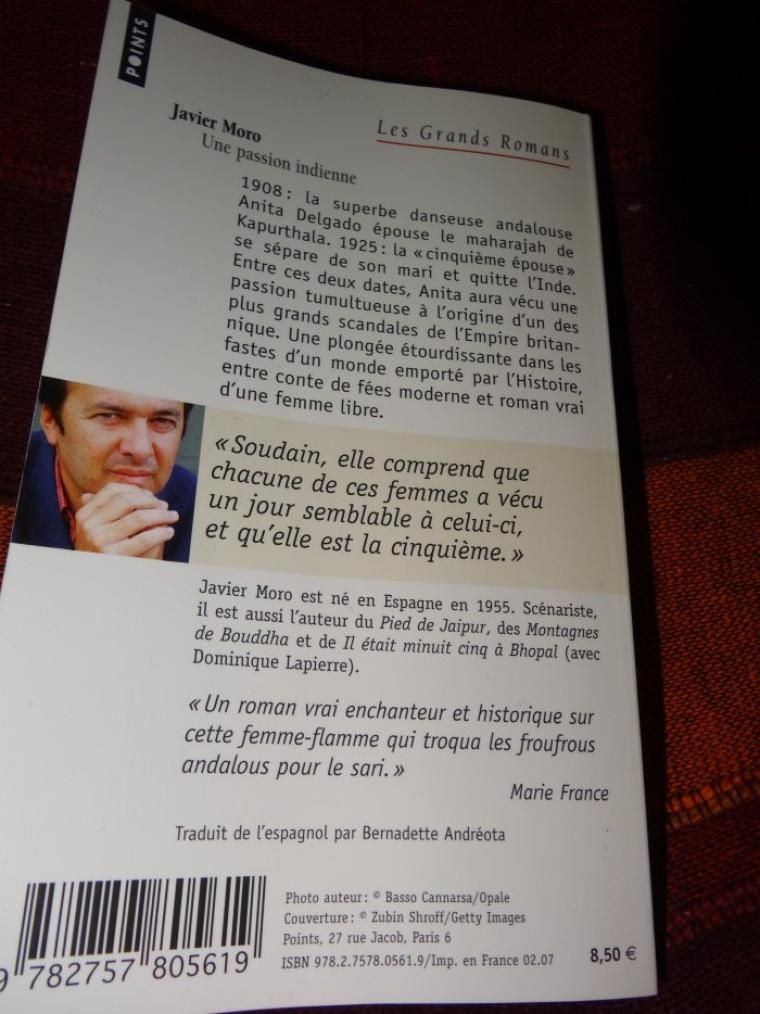 POINTS

Javier Moro
Une passion indienne

Les Grands Romans

1908 : la superbe danseuse andalouse Anita Delgado épouse le maharajah de Kapurthala. 1925 : la « cinquième épouse » se sépare de son mari et quitte l'Inde. Entre ces deux dates, Anita aura vécu une passion tumultueuse à l'origine d'un des plus grands scandales de l'Empire britannique. Une plongée étourdissante dans les fastes d'un monde emporté par l'Histoire, entre conte de fées moderne et roman vrai d'une femme libre.

« Soudain, elle comprend que chacune de ces femmes a vécu un jour semblable à celui-ci, et qu'elle est la cinquième. »

Javier Moro est né en Espagne en 1955. Scénariste, il est aussi l'auteur du Pied de Jaipur, des Montagnes de Bouddha et de Il était minuit cinq à Bhopal (avec Dominique Lapierre).

« Un roman vrai enchanteur et historique sur cette femme-flamme qui troqua les froufrous andalous pour le sari. »

Marie France

Traduit de l'espagnol par Bernadette Andréota

9 782757 805619

Photo auteur : © Basso Cannarsa/Opale
Couverture : © Zubin Shroff/Getty Images
Points, 27 rue Jacob, Paris 6
ISBN 978.2.7578.0561.9/Imp. en France 02.07

8,50 €